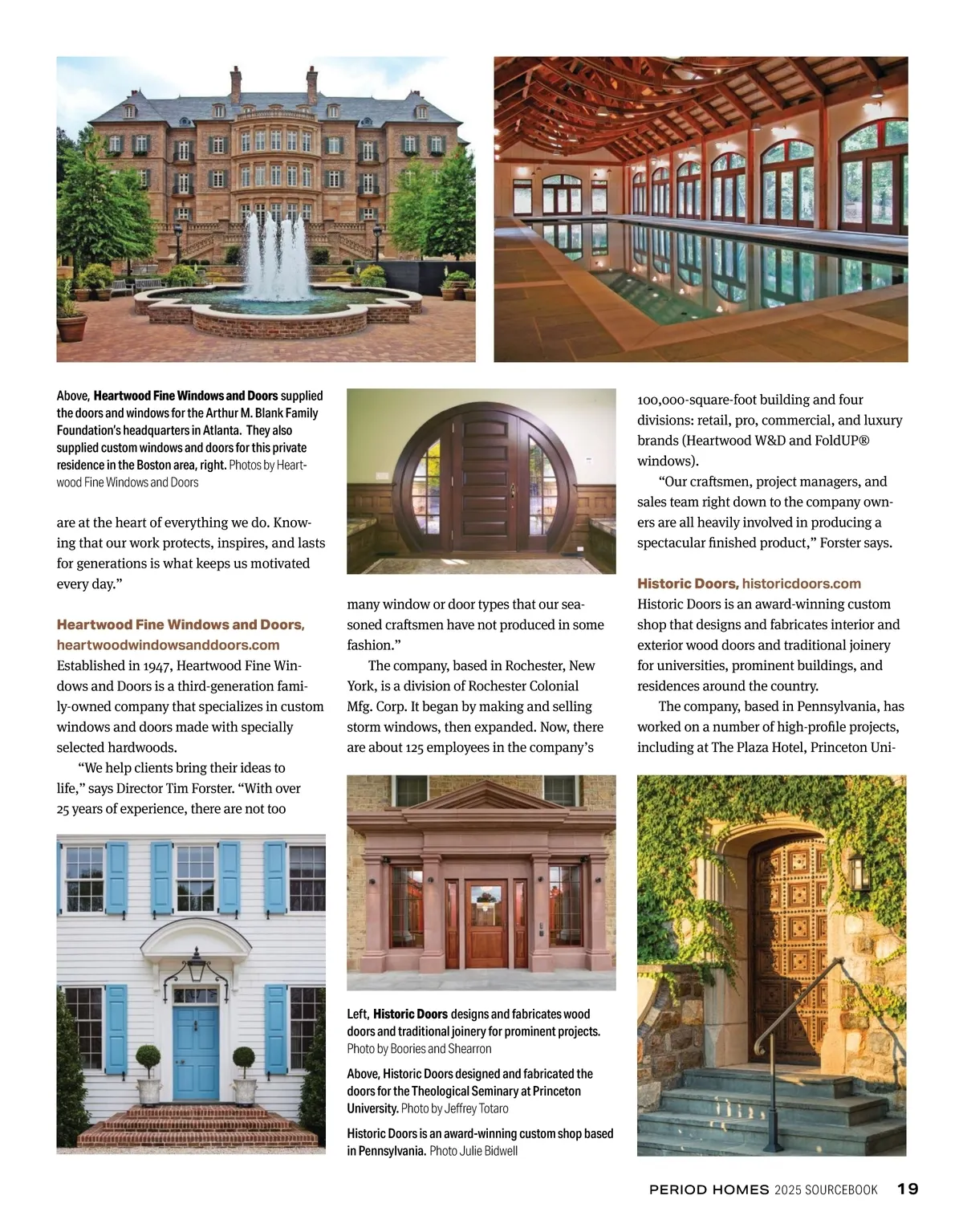 Above, Heartwood Fine Windows and Doors supplied the doors and windows for the Arthur M. Blank Family Foundation's headquarters in Atlanta. They also supplied custom windows and doors for this private residence in the Boston area, right. Photos by Heartwood Fine Windows and Doors

are at the heart of everything we do. Knowing that our work protects, inspires, and lasts for generations is what keeps us motivated every day."

Heartwood Fine Windows and Doors, heartwoodwindowsanddoors.com
Established in 1947, Heartwood Fine Windows and Doors is a third-generation family-owned company that specializes in custom windows and doors made with specially selected hardwoods.

"We help clients bring their ideas to life," says Director Tim Forster. "With over 25 years of experience, there are not too many window or door types that our seasoned craftsmen have not produced in some fashion."

The company, based in Rochester, New York, is a division of Rochester Colonial Mfg. Corp. It began by making and selling storm windows, then expanded. Now, there are about 125 employees in the company's 100,000-square-foot building and four divisions: retail, pro, commercial, and luxury brands (Heartwood W&D and FoldUP® windows).

"Our craftsmen, project managers, and sales team right down to the company owners are all heavily involved in producing a spectacular finished product," Forster says.

Historic Doors, historicdoors.com
Historic Doors is an award-winning custom shop that designs and fabricates interior and exterior wood doors and traditional joinery for universities, prominent buildings, and residences around the country.

The company, based in Pennsylvania, has worked on a number of high-profile projects, including at The Plaza Hotel, Princeton Uni-

Left, Historic Doors designs and fabricates wood doors and traditional joinery for prominent projects. Photo by Boories and Shearron

Above, Historic Doors designed and fabricated the doors for the Theological Seminary at Princeton University. Photo by Jeffrey Totaro

Historic Doors is an award-winning custom shop based in Pennsylvania. Photo Julie Bidwell

PERIOD HOMES 2025 SOURCEBOOK 19